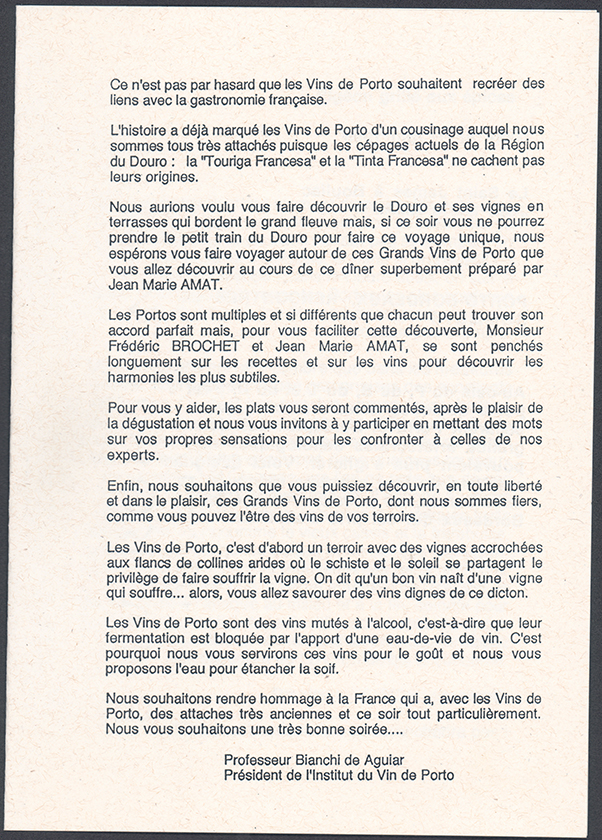 Ce n'est pas par hasard que les Vins de Porto souhaitent recréer des liens avec la gastronomie française.

L'histoire a déjà marqué les Vins de Porto d'un cousinage auquel nous sommes tous très attachés puisque les cépages actuels de la Région du Douro : la "Touriga Francesa" et la "Tinta Francesa" ne cachent pas leurs origines.

Nous aurions voulu vous faire découvrir le Douro et ses vignes en terrasses qui bordent le grand fleuve mais, si ce soir vous ne pourrez prendre le petit train du Douro pour faire ce voyage unique, nous espérons vous faire voyager autour de ces Grands Vins de Porto que vous allez découvrir au cours de ce dîner superbement préparé par Jean Marie AMAT.

Les Portos sont multiples et si différents que chacun peut trouver son accord parfait mais, pour vous faciliter cette découverte, Monsieur Frédéric BROCHET et Jean Marie AMAT, se sont penchés longuement sur les recettes et sur les vins pour découvrir les harmonies les plus subtiles.

Pour vous y aider, les plats vous seront commentés, après le plaisir de la dégustation et nous vous invitons à y participer en mettant des mots sur vos propres sensations pour les confronter à celles de nos experts.

Enfin, nous souhaitons que vous puissiez découvrir, en toute liberté et dans le plaisir, ces Grands Vins de Porto, dont nous sommes fiers, comme vous pouvez l'être des vins de vos terroirs.

Les Vins de Porto, c'est d'abord un terroir avec des vignes accrochées aux flancs de collines arides où le schiste et le soleil se partagent le privilège de faire souffrir la vigne. On dit qu'un bon vin naît d'une vigne qui souffre... alors, vous allez savourer des vins dignes de ce dicton.

Les Vins de Porto sont des vins mutés à l'alcool, c'est-à-dire que leur fermentation est bloquée par l'apport d'une eau-de-vie de vin. C'est pourquoi nous vous servirons ces vins pour le goût et nous vous proposons l'eau pour étancher la soif.

Nous souhaitons rendre hommage à la France qui a, avec les Vins de Porto, des attaches très anciennes et ce soir tout particulièrement. Nous vous souhaitons une très bonne soirée....

Professeur Bianchi de Aguiar
Président de l'Institut du Vin de Porto